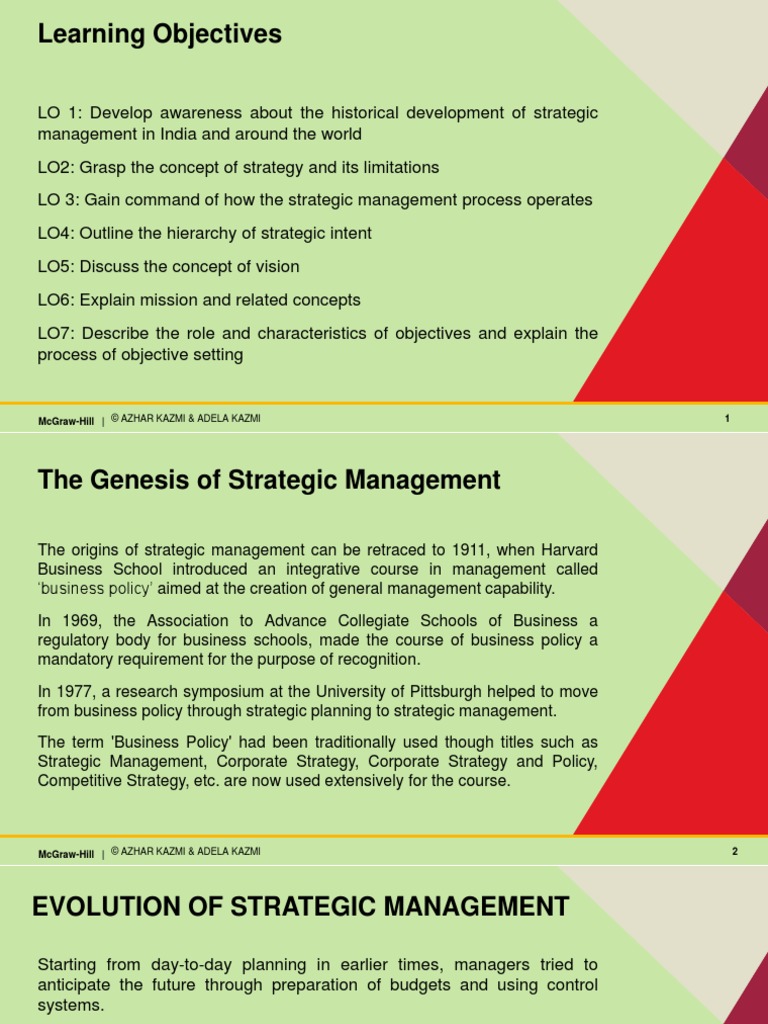 Learning Objectives

LO 1: Develop awareness about the historical development of strategic management in India and around the world

LO2: Grasp the concept of strategy and its limitations

LO 3: Gain command of how the strategic management process operates

LO4: Outline the hierarchy of strategic intent

LO5: Discuss the concept of vision

LO6: Explain mission and related concepts

LO7: Describe the role and characteristics of objectives and explain the process of objective setting

McGraw-Hill | © AZHAR KAZMI & ADELA KAZMI 1

The Genesis of Strategic Management

The origins of strategic management can be retraced to 1911, when Harvard Business School introduced an integrative course in management called 'business policy' aimed at the creation of general management capability.

In 1969, the Association to Advance Collegiate Schools of Business a regulatory body for business schools, made the course of business policy a mandatory requirement for the purpose of recognition.

In 1977, a research symposium at the University of Pittsburgh helped to move from business policy through strategic planning to strategic management.

The term 'Business Policy' had been traditionally used though titles such as Strategic Management, Corporate Strategy, Corporate Strategy and Policy, Competitive Strategy, etc. are now used extensively for the course.

McGraw-Hill | © AZHAR KAZMI & ADELA KAZMI 2

EVOLUTION OF STRATEGIC MANAGEMENT

Starting from day-to-day planning in earlier times, managers tried to anticipate the future through preparation of budgets and using control systems.